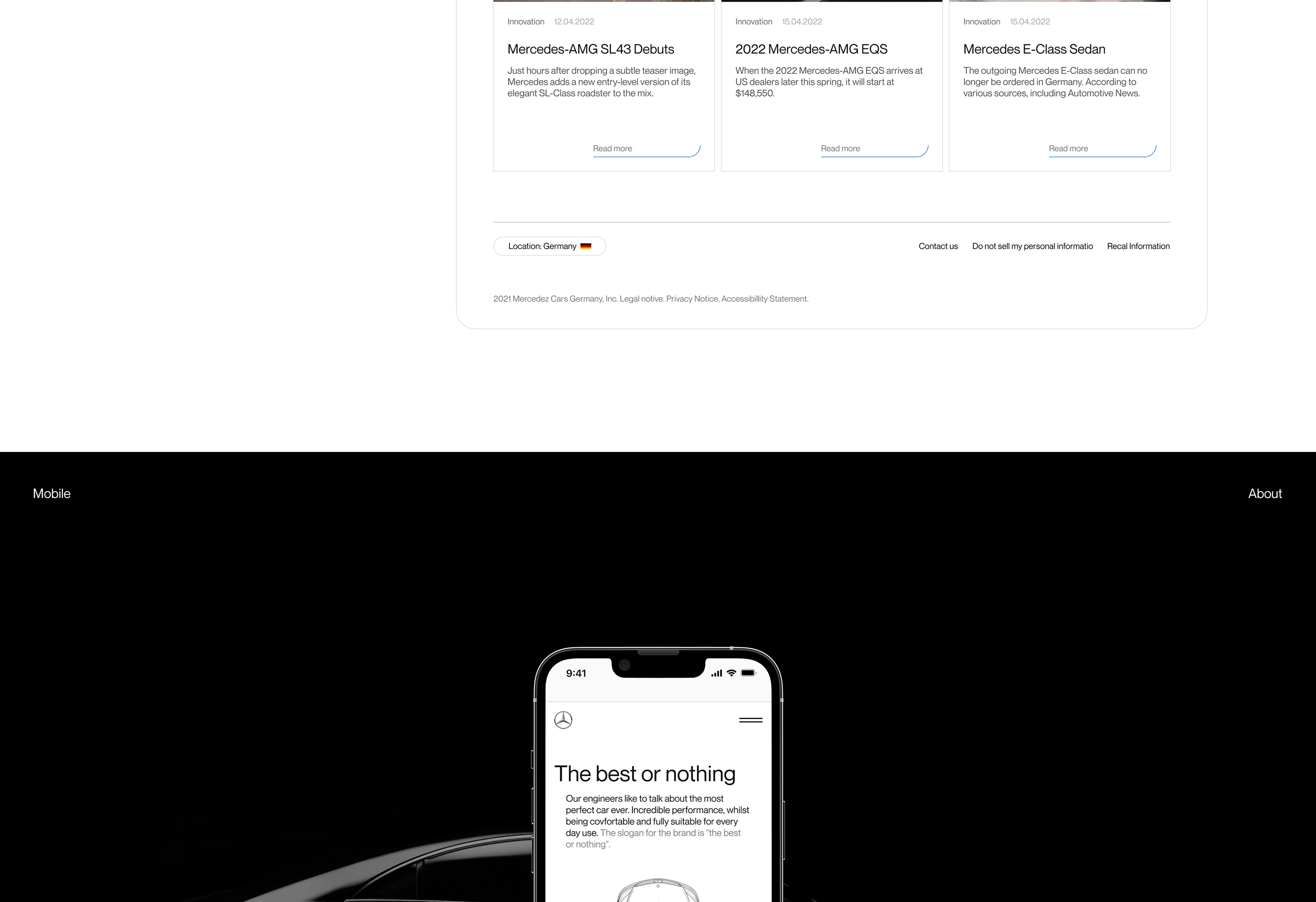 Innovation 12.04.2022

Mercedes-AMG SL43 Debuts

Just hours after dropping a subtle teaser image, Mercedes adds a new entry-level version of its elegant SL-Class roadster to the mix.

Read more

Innovation 15.04.2022

2022 Mercedes-AMG EQS

When the 2022 Mercedes-AMG EQS arrives at US dealers later this spring, it will start at $148,550.

Read more

Innovation 15.04.2022

Mercedes E-Class Sedan

The outgoing Mercedes E-Class sedan can no longer be ordered in Germany. According to various sources, including Automotive News.

Read more

Location: Germany

Contact us Do not sell my personal informatio Recal Information

2021 Mercedez Cars Germany, Inc. Legal notive. Privacy Notice. Accessibillity Statement.

Mobile

About

9:41

The best or nothing

Our engineers like to talk about the most perfect car ever. Incredible performance, whilst being covfortable and fully suitable for every day use. The slogan for the brand is "the best or nothing".